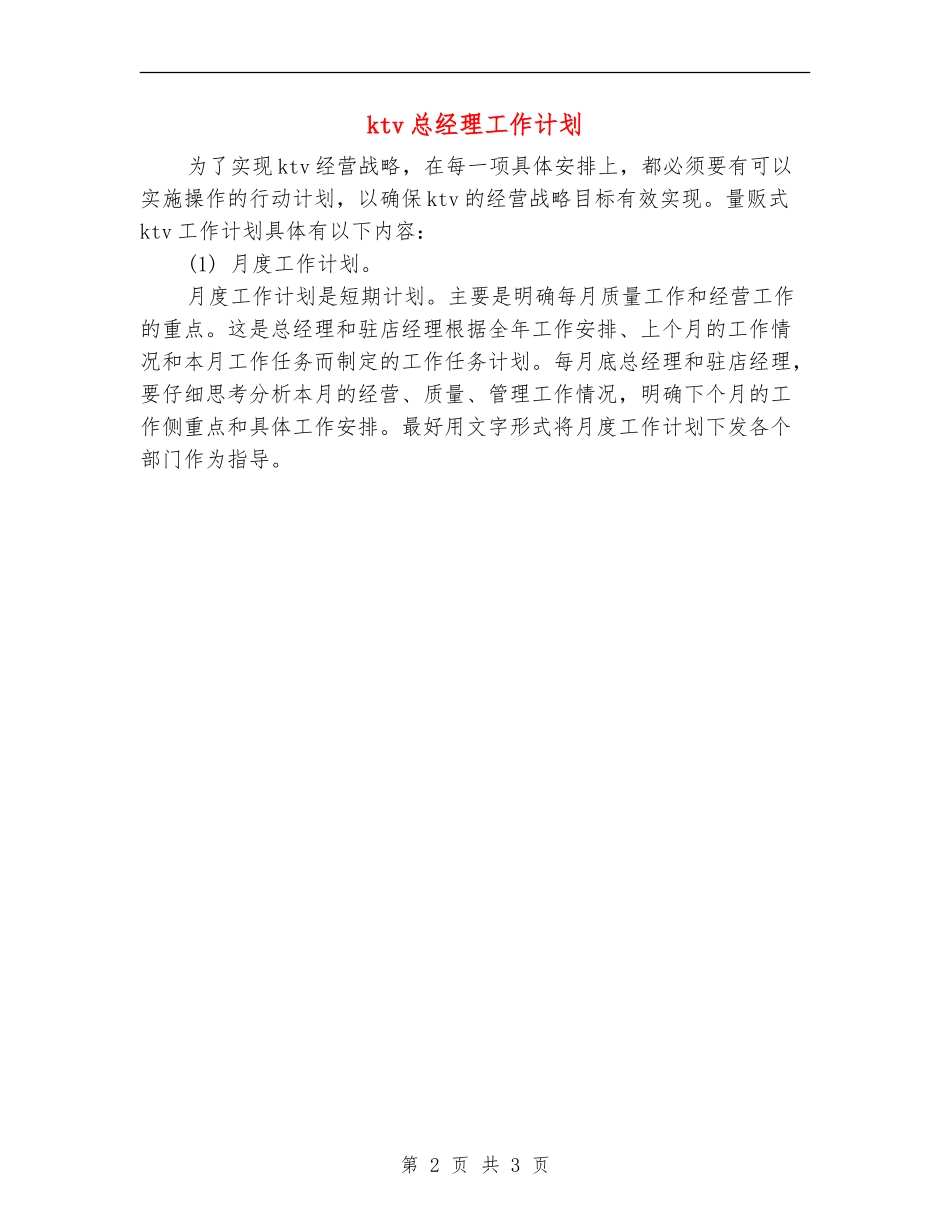 ktv总经理工作计划

为了实现ktv经营战略，在每一项具体安排上，都必须要有可以实施操作的行动计划，以确保ktv的经营战略目标有效实现。量贩式ktv工作计划具体有以下内容：

(1) 月度工作计划。

月度工作计划是短期计划。主要是明确每月质量工作和经营工作的重点。这是总经理和驻店经理根据全年工作安排、上个月的工作情况和本月工作任务而制定的工作任务计划。每月底总经理和驻店经理，要仔细思考分析本月的经营、质量、管理工作情况，明确下个月的工作侧重点和具体工作安排。最好用文字形式将月度工作计划下发各个部门作为指导。

第 2 页 共 3 页